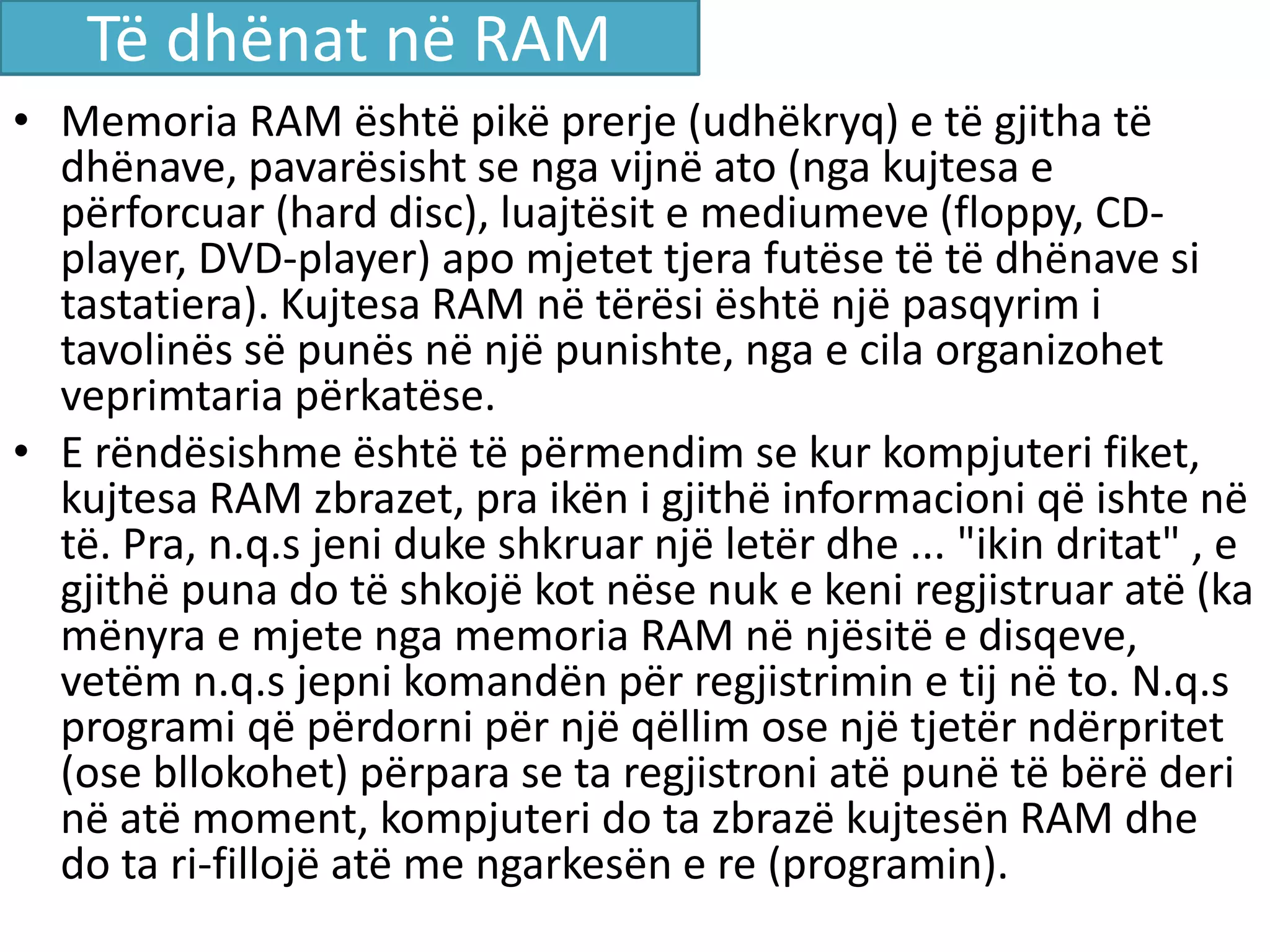 Të dhënat në RAM

• Memoria RAM është pikë prerje (udhëkryq) e të gjitha të dhënave, pavarësisht se nga vijnë ato (nga kujtesa e përforcuar (hard disc), luajtësit e mediumeve (floppy, CD-player, DVD-player) apo mjetet tjera futëse të të dhënave si tastatiera). Kujtesa RAM në tërësi është një pasqyrim i tavolinës së punës në një punishte, nga e cila organizohet veprimtaria përkatëse.

• E rëndësishme është të përmendim se kur kompjuteri fiket, kujtesa RAM zbrazet, pra ikën i gjithë informacioni që ishte në të. Pra, n.q.s jeni duke shkruar një letër dhe ... "ikin dritat" , e gjithë puna do të shkojë kot nëse nuk e keni regjistruar atë (ka mënyra e mjete nga memoria RAM në njësitë e disqeve, vetëm n.q.s jepni komandën për regjistrimin e tij në to. N.q.s programi që përdorni për një qëllim ose një tjetër ndërpritet (ose bllokohet) përpara se ta regjistroni atë punë të bërë deri në atë moment, kompjuteri do ta zbrazë kujtesën RAM dhe do ta ri-fillojë atë me ngarkesën e re (programin).